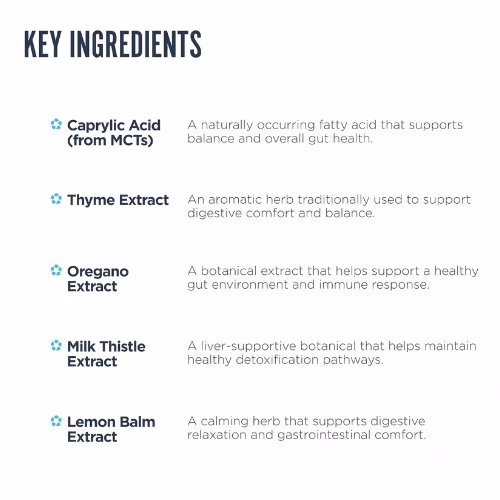 KEY INGREDIENTS

Caprylic Acid (from MCTs)
A naturally occurring fatty acid that supports balance and overall gut health.

Thyme Extract
An aromatic herb traditionally used to support digestive comfort and balance.

Oregano Extract
A botanical extract that helps support a healthy gut environment and immune response.

Milk Thistle Extract
A liver-supportive botanical that helps maintain healthy detoxification pathways.

Lemon Balm Extract
A calming herb that supports digestive relaxation and gastrointestinal comfort.